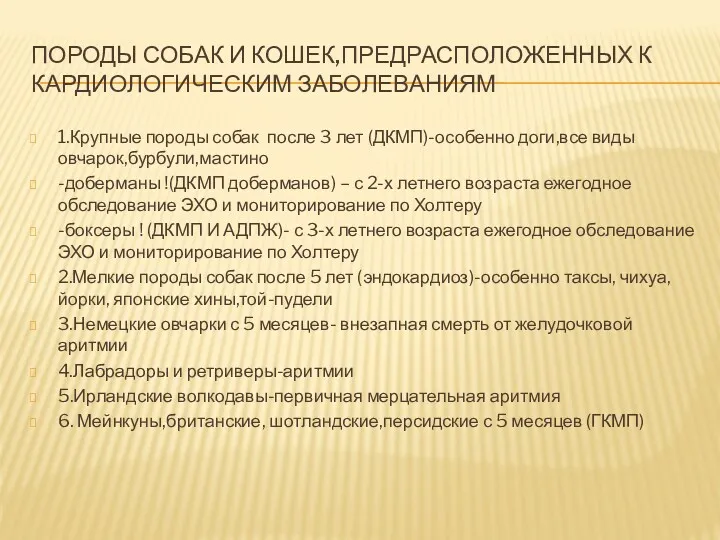 ПОРОДЫ СОБАК И КОШЕК,ПРЕДРАСПОЛОЖЕННЫХ К КАРДИОЛОГИЧЕСКИМ ЗАБОЛЕВАНИЯМ

1.Крупные породы собак после 3 лет (ДКМП)-особенно доги,все виды овчарок,бурбули,мастино

-доберманы !(ДКМП доберманов) – с 2-х летнего возраста ежегодное обследование ЭХО и мониторирование по Холтеру

-боксеры ! (ДКМП И АДПЖ)- с 3-х летнего возраста ежегодное обследование ЭХО и мониторирование по Холтеру

2.Мелкие породы собак после 5 лет (эндокардиоз)-особенно таксы, чихуа, йорки, японские хины,той-пудели

3.Немецкие овчарки с 5 месяцев- внезапная смерть от желудочковой аритмии

4.Лабрадоры и ретриверы-аритмии

5.Ирландские волкодавы-первичная мерцательная аритмия

6. Мейнкуны,британские, шотландские,персидские с 5 месяцев (ГКМП)